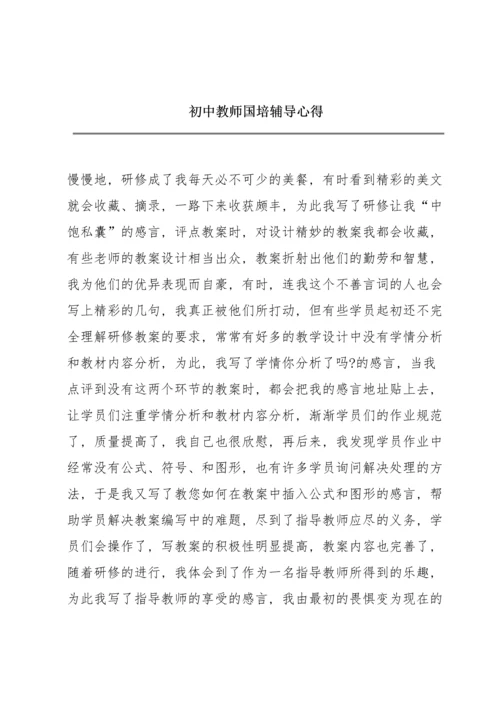 初中教师国培辅导心得

慢慢地，研修成了我每天必不可少的美餐，有时看到精彩的美文就会收藏、摘录，一路下来收获颇丰，为此我写了研修让我“中饱私囊”的感言，评点教案时，对设计精妙的教案我都会收藏，有些老师的教案设计相当出众，教案折射出他们的勤劳和智慧，我为他们的优异表现而自豪，有时，连我这个不善言词的人也会写上精彩的几句，我真正被他们所打动，但有些学员起初还不完全理解研修教案的要求，常常有好多的教学设计中没有学情分析和教材内容分析，为此，我写了学情你分析了吗?的感言，当我点评到没有这两个环节的教案时，都会把我的感言地址贴上去，让学员们注重学情分析和教材内容分析，渐渐学员们的作业规范了，质量提高了，我自己也很欣慰，再后来，我发现学员作业中经常没有公式、符号、和图形，也有许多学员询问解决处理的方法，于是我又写了教您如何在教案中插入公式和图形的感言，帮助学员解决教案编写中的难题，尽到了指导教师应尽的义务，学员们会操作了，写教案的积极性明显提高，教案内容也完善了，随着研修的进行，我体会到了作为一名指导教师所得到的乐趣，为此我写了指导教师的享受的感言，我由最初的畏惧变为现在的